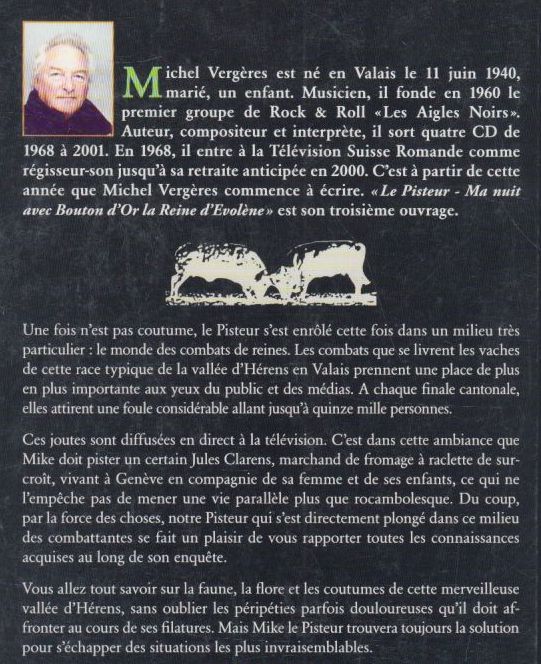 Michel Vergères est né en Valais le 11 juin 1940, marié, un enfant. Musicien, il fonde en 1960 le premier groupe de Rock & Roll «Les Aigles Noirs». Auteur, compositeur et interprète, il sort quatre CD de 1968 à 2001. En 1968, il entre à la Télévision Suisse Romande comme régisseur-son jusqu'à sa retraite anticipée en 2000. C'est à partir de cette année que Michel Vergères commence à écrire. «Le Pisteur - Ma nuit avec Bouton d'Or la Reine d'Evolène» est son troisième ouvrage.

Une fois n'est pas coutume, le Pisteur s'est enrôlé cette fois dans un milieu très particulier : le monde des combats de reines. Les combats que se livrent les vaches de cette race typique de la vallée d'Hérens en Valais prennent une place de plus en plus importante aux yeux du public et des médias. A chaque finale cantonale, elles attirent une foule considérable allant jusqu'à quinze mille personnes.

Ces joutes sont diffusées en direct à la télévision. C'est dans cette ambiance que Mike doit pister un certain Jules Clarens, marchand de fromage à raclette de surcroît, vivant à Genève en compagnie de sa femme et de ses enfants, ce qui ne l'empêche pas de mener une vie parallèle plus que rocambolesque. Du coup, par la force des choses, notre Pisteur qui s'est directement plongé dans ce milieu des combattantes se fait un plaisir de vous rapporter toutes les connaissances acquises au long de son enquête.

Vous allez tout savoir sur la faune, la flore et les coutumes de cette merveilleuse vallée d'Hérens, sans oublier les péripéties parfois douloureuses qu'il doit affronter au cours de ses filatures. Mais Mike le Pisteur trouvera toujours la solution pour s'échapper des situations les plus invraisemblables.